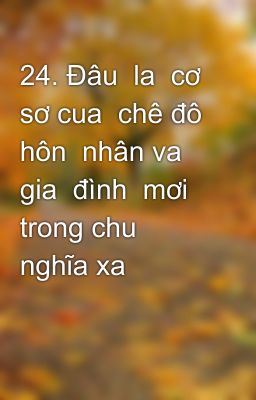 24. Đâu la cơ sơ cua chê đô hôn nhân va gia đình mơi trong chu nghĩa xa